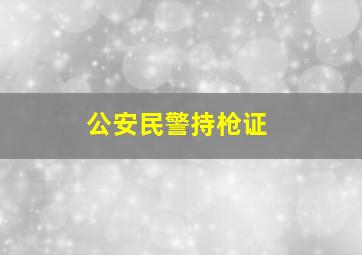 公安民警持枪证